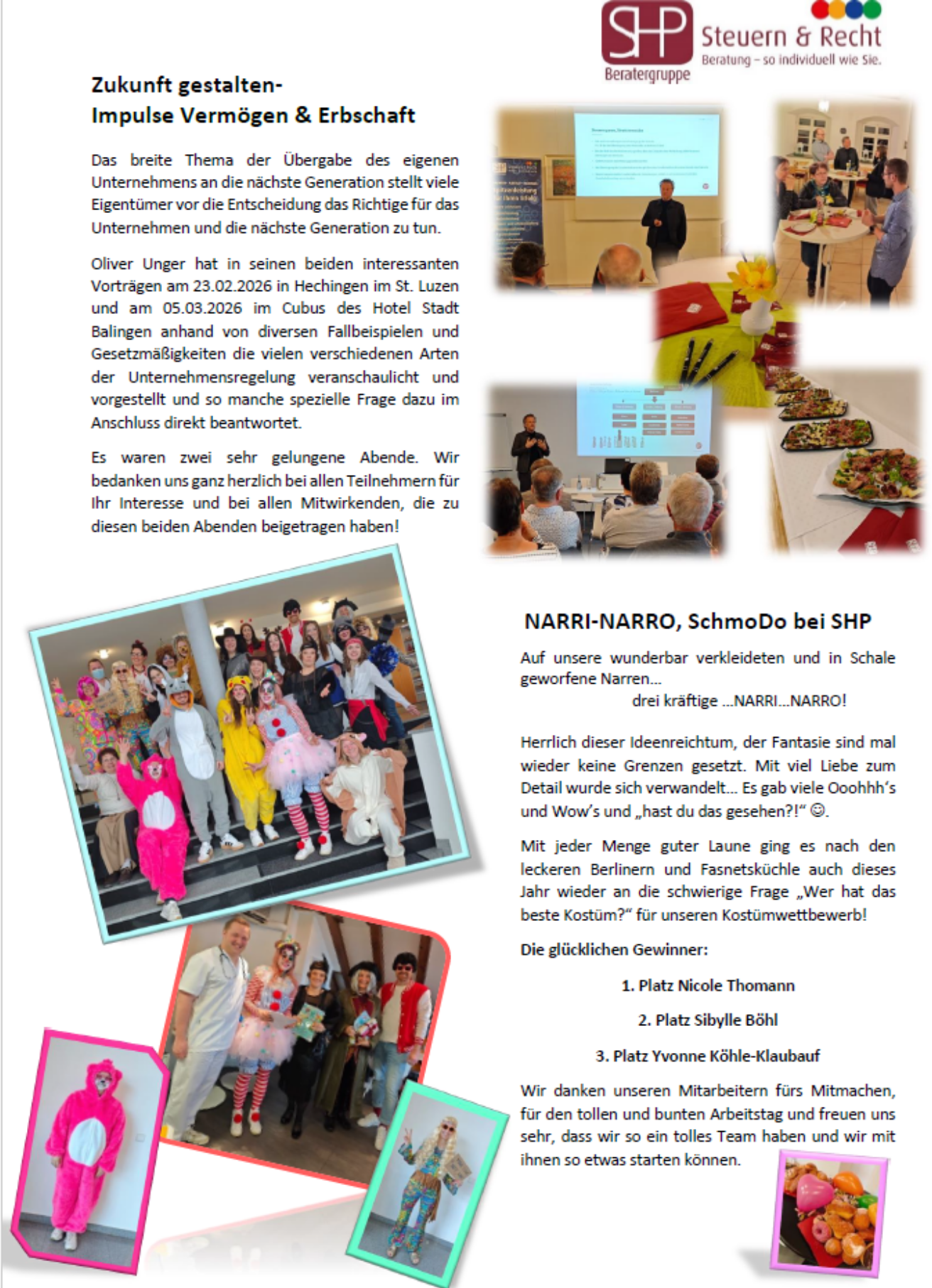 SHP Beratergruppe

Steuern & Recht
Beratung – so individuell wie Sie.

Zukunft gestalten-
Impulse Vermögen & Erbschaft

Das breite Thema der Übergabe des eigenen Unternehmens an die nächste Generation stellt viele Eigentümer vor die Entscheidung das Richtige für das Unternehmen und die nächste Generation zu tun.

Oliver Unger hat in seinen beiden interessanten Vorträgen am 23.02.2026 in Hechingen im St. Luzen und am 05.03.2026 im Cubus des Hotel Stadt Balingen anhand von diversen Fallbeispielen und Gesetzmäßigkeiten die vielen verschiedenen Arten der Unternehmensregelung veranschaulicht und vorgestellt und so manche spezielle Frage dazu im Anschluss direkt beantwortet.

Es waren zwei sehr gelungene Abende. Wir bedanken uns ganz herzlich bei allen Teilnehmern für Ihr Interesse und bei allen Mitwirkenden, die zu diesen beiden Abenden beigetragen haben!

NARRI-NARRO, SchmoDo bei SHP

Auf unsere wunderbar verkleideten und in Schale geworfene Narren…
drei kräftige …NARRI…NARRO!

Herrlich dieser Ideenreichtum, der Fantasie sind mal wieder keine Grenzen gesetzt. Mit viel Liebe zum Detail wurde sich verwandelt… Es gab viele Ooohhh's und Wow's und „hast du das gesehen?!" ☺.

Mit jeder Menge guter Laune ging es nach den leckeren Berlinern und Fasnetsküchle auch dieses Jahr wieder an die schwierige Frage „Wer hat das beste Kostüm?" für unseren Kostümwettbewerb!

Die glücklichen Gewinner:

1. Platz Nicole Thomann

2. Platz Sibylle Böhl

3. Platz Yvonne Köhle-Klaubauf

Wir danken unseren Mitarbeitern fürs Mitmachen, für den tollen und bunten Arbeitstag und freuen uns sehr, dass wir so ein tolles Team haben und wir mit ihnen so etwas starten können.